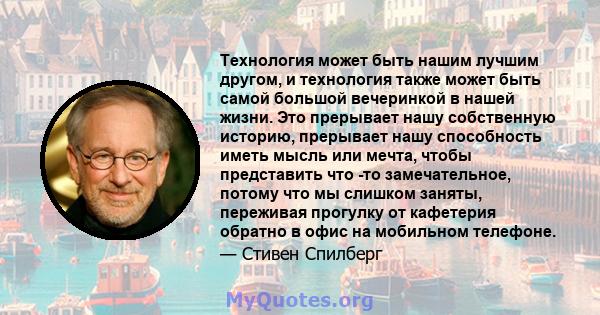 Технология может быть нашим лучшим другом, и технология также может быть самой большой вечеринкой в нашей жизни. Это прерывает нашу собственную историю, прерывает нашу способность иметь мысль или мечта, чтобы представить что -то замечательное, потому что мы слишком заняты, переживая прогулку от кафетерия обратно в офис на мобильном телефоне.

— Стивен Спилберг

MyQuotes.org